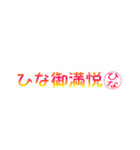 ひな御満悦 ひな